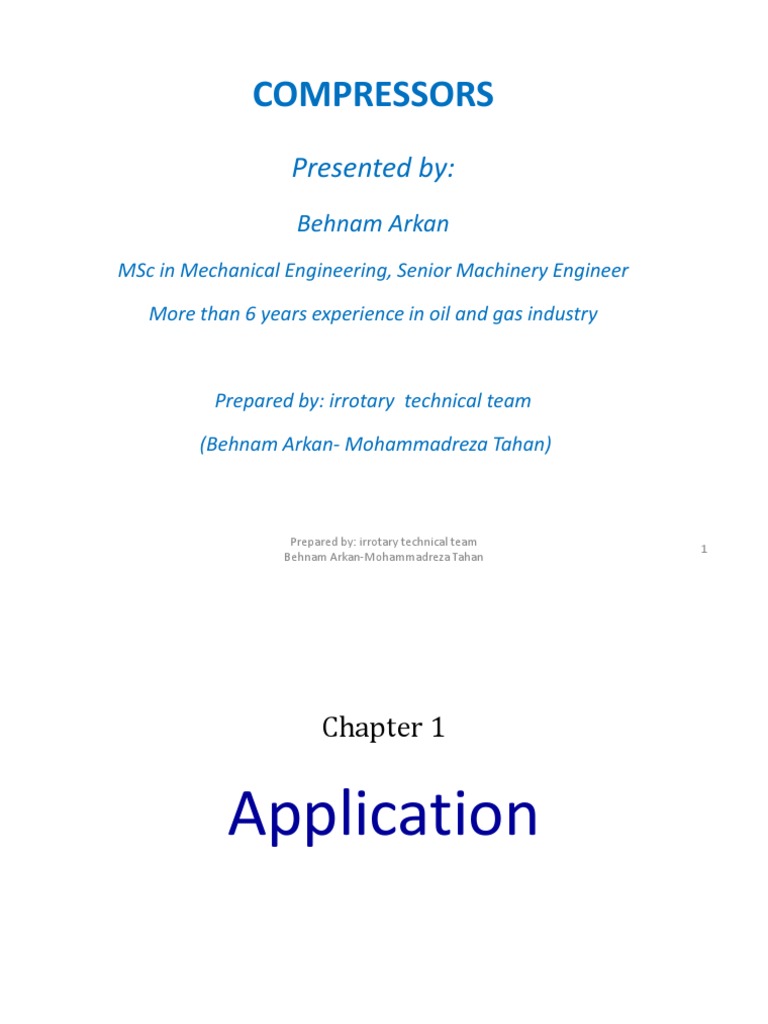 COMPRESSORS

Presented by:

Behnam Arkan

MSc in Mechanical Engineering, Senior Machinery Engineer

More than 6 years experience in oil and gas industry

Prepared by: irrotary technical team

(Behnam Arkan- Mohammadreza Tahan)

Prepared by: irrotary technical team
Behnam Arkan-Mohammadreza Tahan

1

Chapter 1

Application